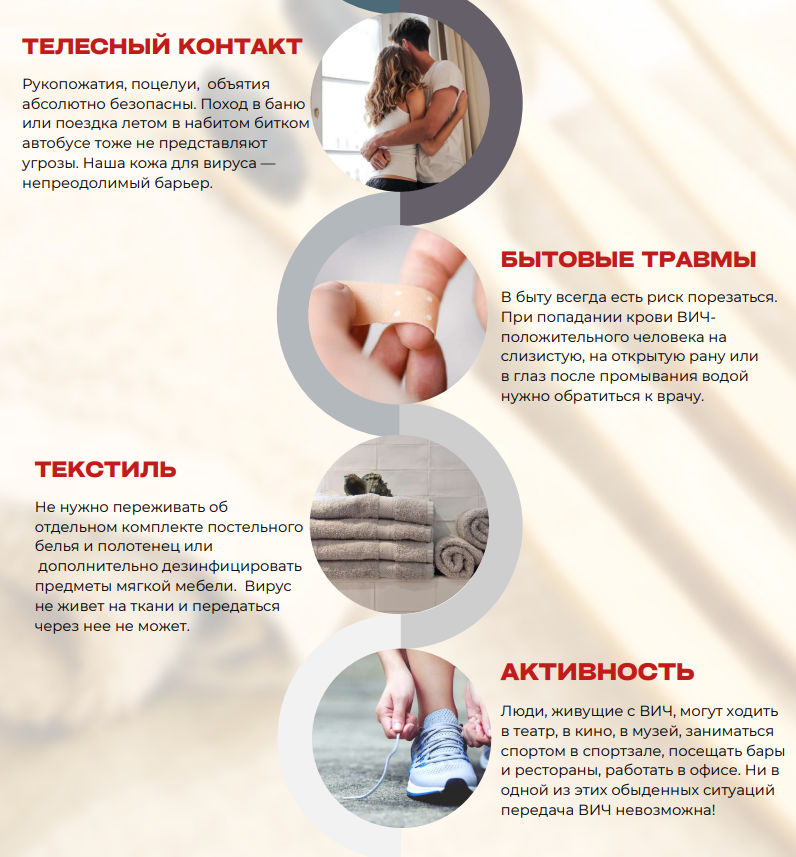 ТЕЛЕСНЫЙ КОНТАКТ

Рукопожатия, поцелуи, объятия абсолютно безопасны. Поход в баню или поездка летом в набитом битком автобусе тоже не представляют угрозы. Наша кожа для вируса — непреодолимый барьер.

БЫТОВЫЕ ТРАВМЫ

В быту всегда есть риск порезаться. При попадании крови ВИЧ-положительного человека на слизистую, на открытую рану или в глаз после промывания водой нужно обратиться к врачу.

ТЕКСТИЛЬ

Не нужно переживать об отдельном комплекте постельного белья и полотенец или дополнительно дезинфицировать предметы мягкой мебели. Вирус не живет на ткани и передаться через нее не может.

АКТИВНОСТЬ

Люди, живущие с ВИЧ, могут ходить в театр, в кино, в музей, заниматься спортом в спортзале, посещать бары и рестораны, работать в офисе. Ни в одной из этих обыденных ситуаций передача ВИЧ невозможна!